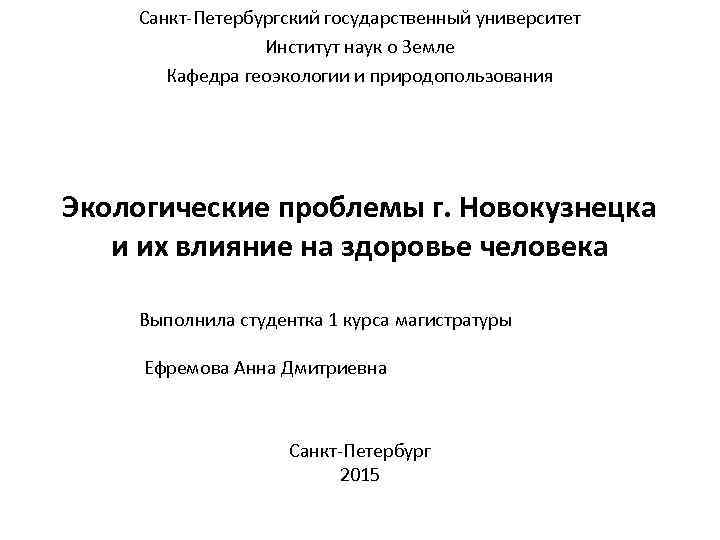 Санкт-Петербургский государственный университет
Институт наук о Земле
Кафедра геоэкологии и природопользования

Экологические проблемы г. Новокузнецка и их влияние на здоровье человека

Выполнила студентка 1 курса магистратуры

Ефремова Анна Дмитриевна

Санкт-Петербург
2015